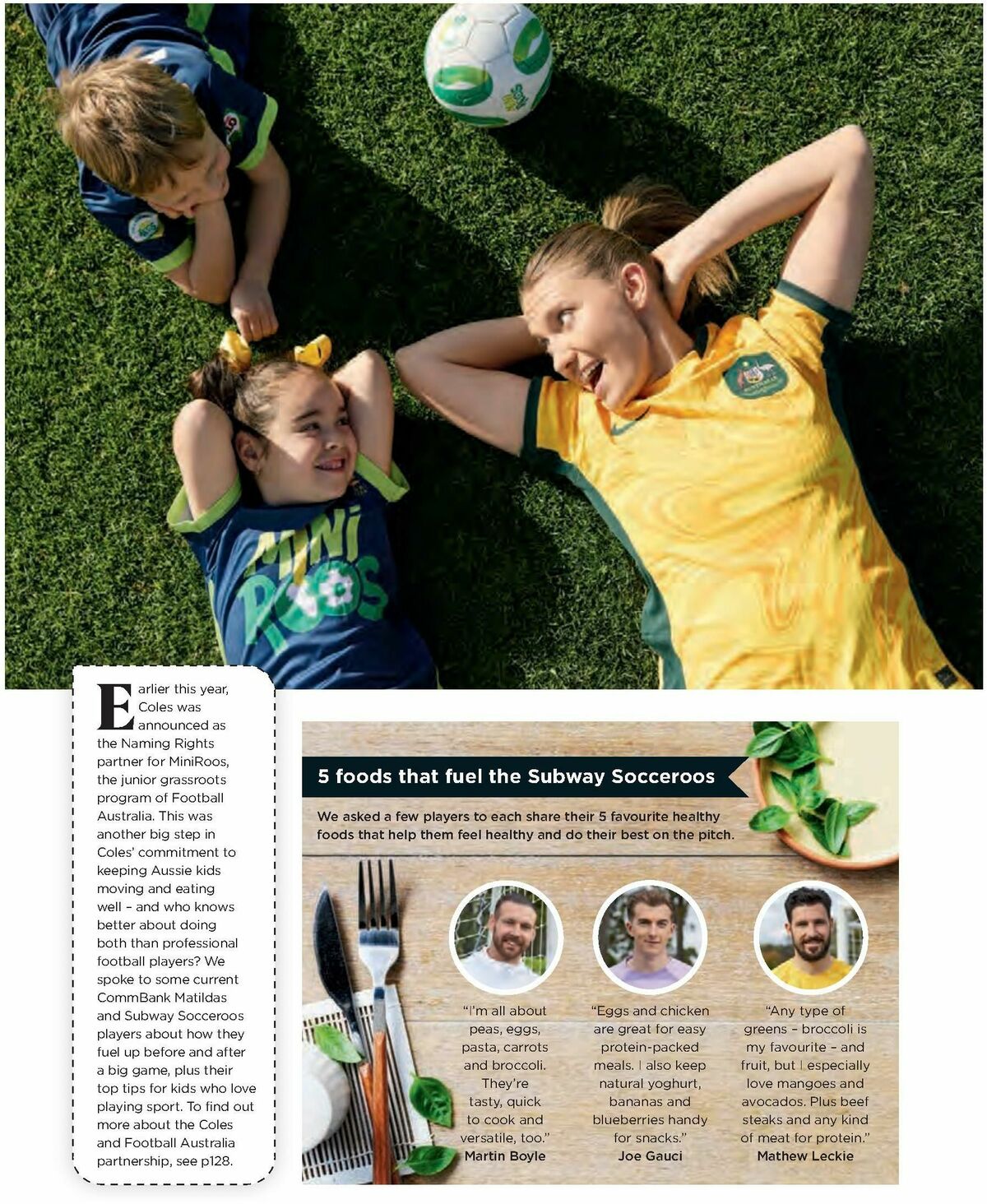 MINI ROOS

Earlier this year, Coles was announced as the Naming Rights partner for MiniRoos, the junior grassroots program of Football Australia. This was another big step in Coles' commitment to keeping Aussie kids moving and eating well – and who knows better about doing both than professional football players? We spoke to some current CommBank Matildas and Subway Socceroos players about how they fuel up before and after a big game, plus their top tips for kids who love playing sport. To find out more about the Coles and Football Australia partnership, see p128.

5 foods that fuel the Subway Socceroos

We asked a few players to each share their 5 favourite healthy foods that help them feel healthy and do their best on the pitch.

"I'm all about peas, eggs, pasta, carrots and broccoli. They're tasty, quick to cook and versatile, too."
Martin Boyle

"Eggs and chicken are great for easy protein-packed meals. I also keep natural yoghurt, bananas and blueberries handy for snacks."
Joe Gauci

"Any type of greens – broccoli is my favourite – and fruit, but I especially love mangoes and avocados. Plus beef steaks and any kind of meat for protein."
Mathew Leckie